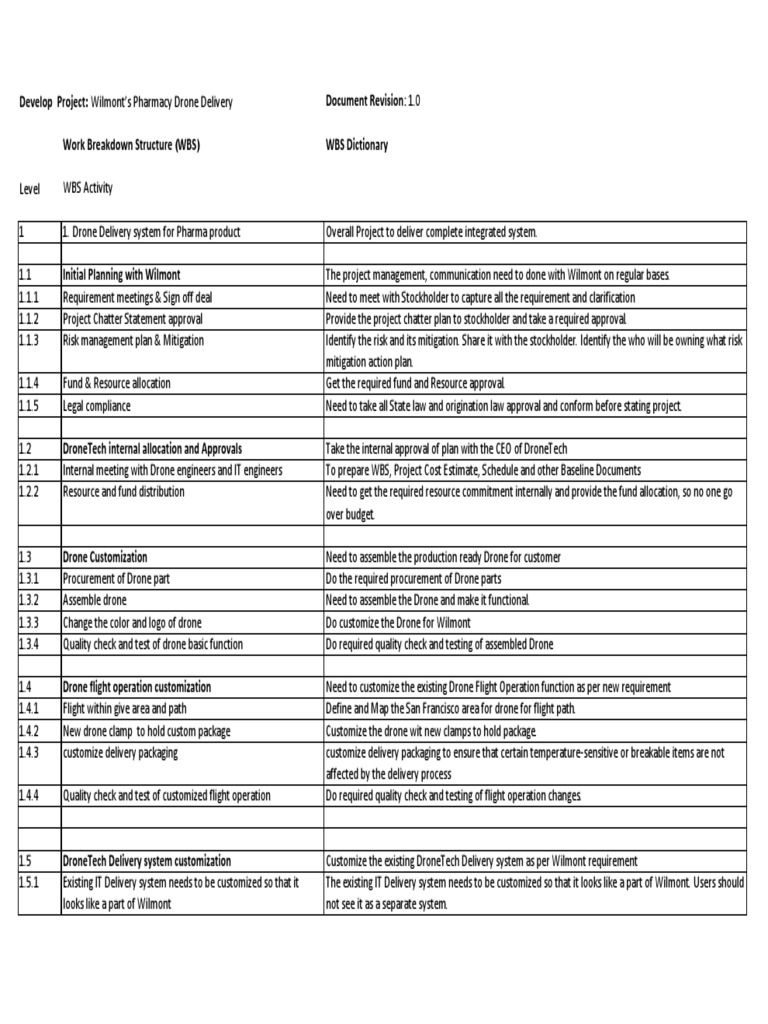 Develop Project: Wilmont's Pharmacy Drone Delivery

Document Revision: 1.0

Work Breakdown Structure (WBS)

WBS Dictionary

Level

WBS Activity

| 1 | 1. Drone Delivery system for Pharma product | Overall Project to deliver complete integrated system. |
|---|---|---|
| | | |
| 1.1 | Initial Planning with Wilmont | The project management, communication need to done with Wilmont on regular bases. |
| 1.1.1 | Requirement meetings & Sign off deal | Need to meet with Stockholder to capture all the requirement and clarification |
| 1.1.2 | Project Chatter Statement approval | Provide the project chatter plan to stockholder and take a required approval. |
| 1.1.3 | Risk management plan & Mitigation | Identify the risk and its mitigation. Share it with the stockholder. Identify the who will be owning what risk mitigation action plan. |
| 1.1.4 | Fund & Resource allocation | Get the required fund and Resource approval. |
| 1.1.5 | Legal compliance | Need to take all State law and origination law approval and conform before stating project. |
| | | |
| 1.2 | DroneTech internal allocation and Approvals | Take the internal approval of plan with the CEO of DroneTech |
| 1.2.1 | Internal meeting with Drone engineers and IT engineers | To prepare WBS, Project Cost Estimate, Schedule and other Baseline Documents |
| 1.2.2 | Resource and fund distribution | Need to get the required resource commitment internally and provide the fund allocation, so no one go over budget. |
| | | |
| 1.3 | Drone Customization | Need to assemble the production ready Drone for customer |
| 1.3.1 | Procurement of Drone part | Do the required procurement of Drone parts |
| 1.3.2 | Assemble drone | Need to assemble the Drone and make it functional. |
| 1.3.3 | Change the color and logo of drone | Do customize the Drone for Wilmont |
| 1.3.4 | Quality check and test of drone basic function | Do required quality check and testing of assembled Drone |
| | | |
| 1.4 | Drone flight operation customization | Need to customize the existing Drone Flight Operation function as per new requirement |
| 1.4.1 | Flight within give area and path | Define and Map the San Francisco area for drone for flight path. |
| 1.4.2 | New drone clamp to hold custom package | Customize the drone wit new clamps to hold package. |
| 1.4.3 | customize delivery packaging | customize delivery packaging to ensure that certain temperature-sensitive or breakable items are not affected by the delivery process |
| 1.4.4 | Quality check and test of customized flight operation | Do required quality check and testing of flight operation changes. |
| | | |
| | | |
| 1.5 | DroneTech Delivery system customization | Customize the existing DroneTech Delivery system as per Wilmont requirement |
| 1.5.1 | Existing IT Delivery system needs to be customized so that it looks like a part of Wilmont | The existing IT Delivery system needs to be customized so that it looks like a part of Wilmont. Users should not see it as a separate system. |